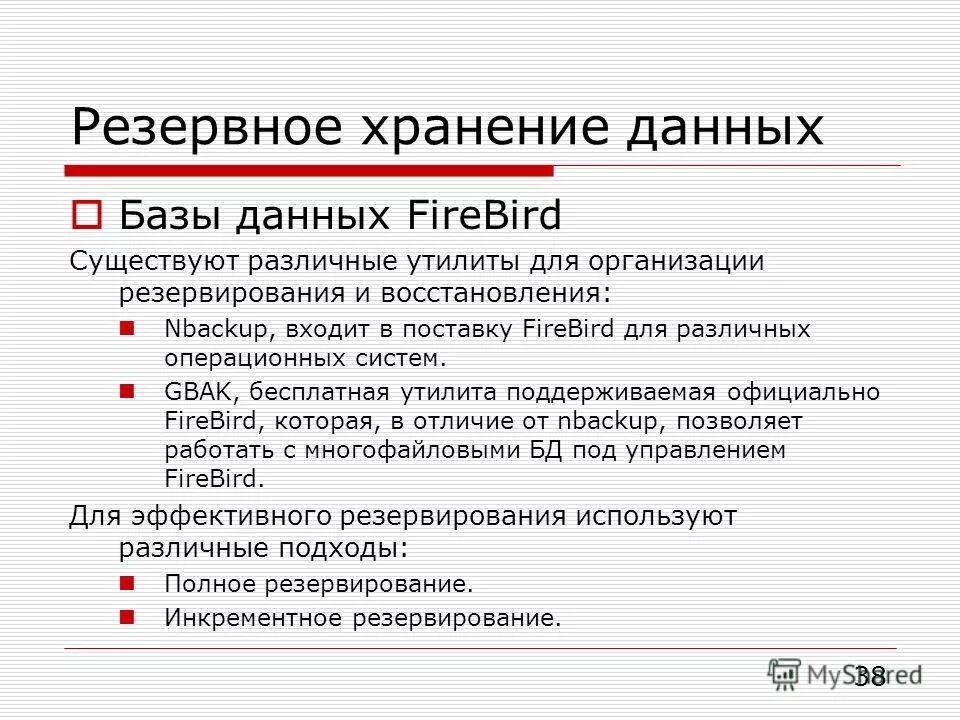 Резервное хранение данных

Базы данных FireBird

Существуют различные утилиты для организации резервирования и восстановления:

Nbackup, входит в поставку FireBird для различных операционных систем.

GBAK, бесплатная утилита поддерживаемая официально FireBird, которая, в отличие от nbackup, позволяет работать с многофайловыми БД под управлением FireBird.

Для эффективного резервирования используют различные подходы:

Полное резервирование.

Инкрементное резервирование.

38

MyShared